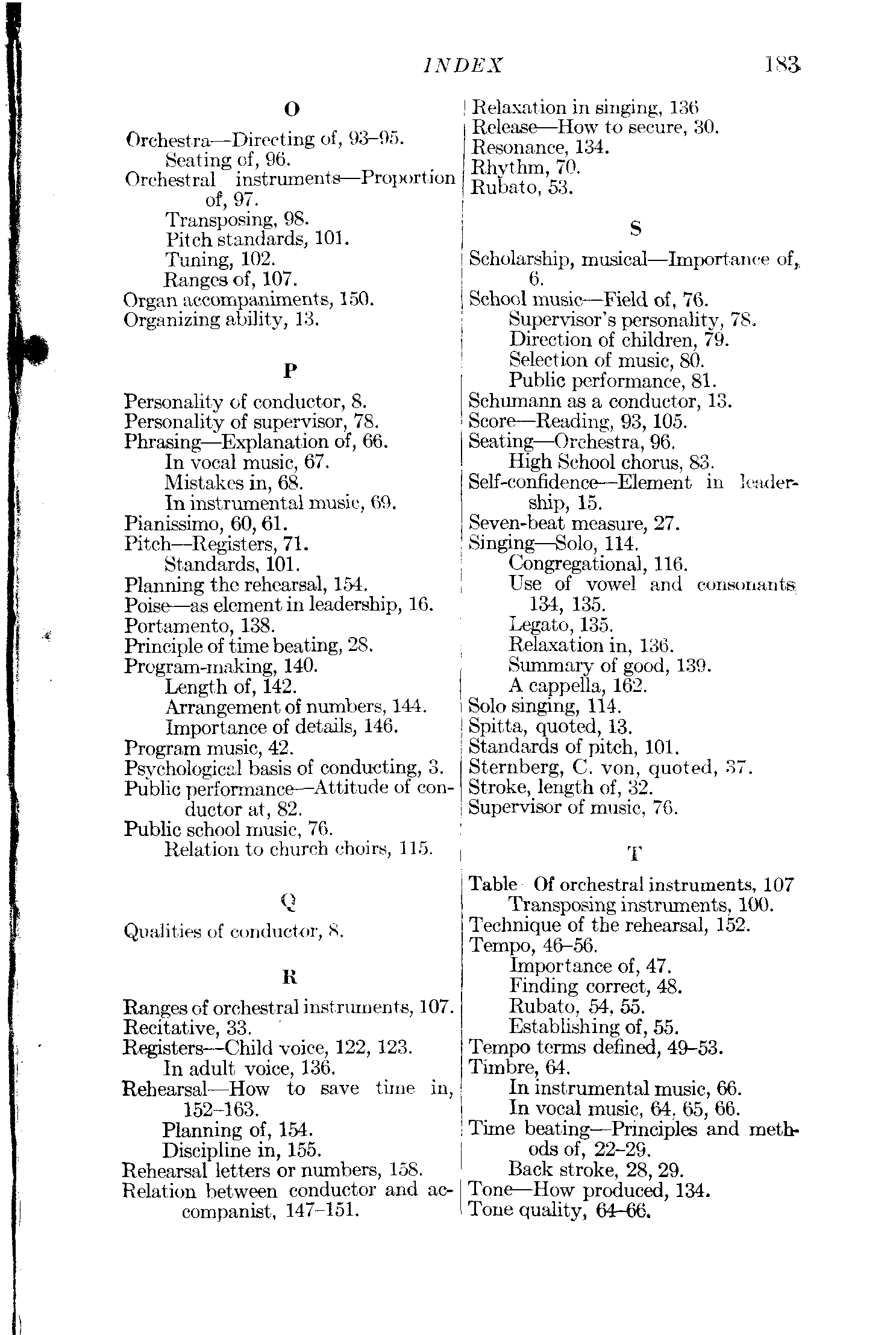 INDEX 183

O

Orchestra—Directing of, 93–95.
Seating of, 96.
Orchestral instruments—Proportion of, 97.
Transposing, 98.
Pitch standards, 101.
Tuning, 102.
Ranges of, 107.
Organ accompaniments, 150.
Organizing ability, 13.

P

Personality of conductor, 8.
Personality of supervisor, 78.
Phrasing—Explanation of, 66.
In vocal music, 67.
Mistakes in, 68.
In instrumental music, 69.
Pianissimo, 60, 61.
Pitch—Registers, 71.
Standards, 101.
Planning the rehearsal, 154.
Poise—as element in leadership, 16.
Portamento, 138.
Principle of time beating, 28.
Program-making, 140.
Length of, 142.
Arrangement of numbers, 144.
Importance of details, 146.
Program music, 42.
Psychological basis of conducting, 3.
Public performance—Attitude of conductor at, 82.
Public school music, 76.
Relation to church choirs, 115.

Q

Qualities of conductor, 8.

R

Ranges of orchestral instruments, 107.
Recitative, 33.
Registers—Child voice, 122, 123.
In adult voice, 136.
Rehearsal—How to save time in, 152–163.
Planning of, 154.
Discipline in, 155.
Rehearsal letters or numbers, 158.
Relation between conductor and accompanist, 147–151.

Relaxation in singing, 136
Release—How to secure, 30.
Resonance, 134.
Rhythm, 70.
Rubato, 53.

S

Scholarship, musical—Importance of, 6.
School music—Field of, 76.
Supervisor's personality, 78.
Direction of children, 79.
Selection of music, 80.
Public performance, 81.
Schumann as a conductor, 13.
Score—Reading, 93, 105.
Seating—Orchestra, 96.
High School chorus, 83.
Self-confidence—Element in leadership, 15.
Seven-beat measure, 27.
Singing—Solo, 114.
Congregational, 116.
Use of vowel and consonants 134, 135.
Legato, 135.
Relaxation in, 136.
Summary of good, 139.
A cappella, 162.
Solo singing, 114.
Spitta, quoted, 13.
Standards of pitch, 101.
Sternberg, C. von, quoted, 37.
Stroke, length of, 32.
Supervisor of music, 76.

T

Table Of orchestral instruments, 107
Transposing instruments, 100.
Technique of the rehearsal, 152.
Tempo, 46–56.
Importance of, 47.
Finding correct, 48.
Rubato, 54, 55.
Establishing of, 55.
Tempo terms defined, 49–53.
Timbre, 64.
In instrumental music, 66.
In vocal music, 64, 65, 66.
Time beating—Principles and methods of, 22–29.
Back stroke, 28, 29.
Tone—How produced, 134.
Tone quality, 64–66.